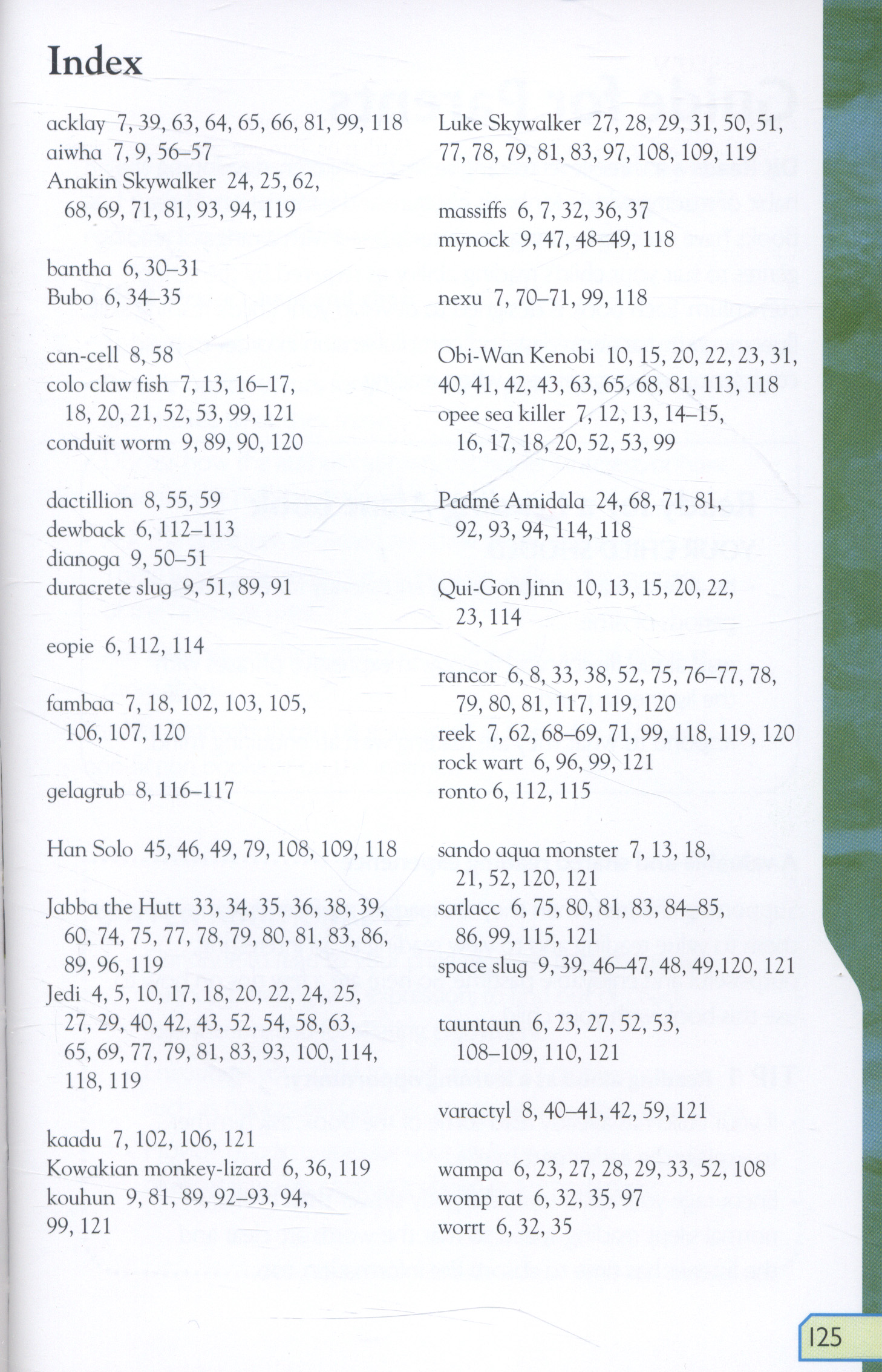 Index

acklay 7, 39, 63, 64, 65, 66, 81, 99, 118
aiwha 7, 9, 56–57
Anakin Skywalker 24, 25, 62, 68, 69, 71, 81, 93, 94, 119

bantha 6, 30–31
Bubo 6, 34–35

can-cell 8, 58
colo claw fish 7, 13, 16–17, 18, 20, 21, 52, 53, 99, 121
conduit worm 9, 89, 90, 120

dactillion 8, 55, 59
dewback 6, 112–113
dianoga 9, 50–51
duracrete slug 9, 51, 89, 91

eopie 6, 112, 114

fambaa 7, 18, 102, 103, 105, 106, 107, 120

gelagrub 8, 116–117

Han Solo 45, 46, 49, 79, 108, 109, 118

Jabba the Hutt 33, 34, 35, 36, 38, 39, 60, 74, 75, 77, 78, 79, 80, 81, 83, 86, 89, 96, 119
Jedi 4, 5, 10, 17, 18, 20, 22, 24, 25, 27, 29, 40, 42, 43, 52, 54, 58, 63, 65, 69, 77, 79, 81, 83, 93, 100, 114, 118, 119

kaadu 7, 102, 106, 121
Kowakian monkey-lizard 6, 36, 119
kouhun 9, 81, 89, 92–93, 94, 99, 121

Luke Skywalker 27, 28, 29, 31, 50, 51, 77, 78, 79, 81, 83, 97, 108, 109, 119

massiffs 6, 7, 32, 36, 37
mynock 9, 47, 48–49, 118

nexu 7, 70–71, 99, 118

Obi-Wan Kenobi 10, 15, 20, 22, 23, 31, 40, 41, 42, 43, 63, 65, 68, 81, 113, 118
opee sea killer 7, 12, 13, 14–15, 16, 17, 18, 20, 52, 53, 99

Padmé Amidala 24, 68, 71, 81, 92, 93, 94, 114, 118

Qui-Gon Jinn 10, 13, 15, 20, 22, 23, 114

rancor 6, 8, 33, 38, 52, 75, 76–77, 78, 79, 80, 81, 117, 119, 120
reek 7, 62, 68–69, 71, 99, 118, 119, 120
rock wart 6, 96, 99, 121
ronto 6, 112, 115

sando aqua monster 7, 13, 18, 21, 52, 120, 121
sarlacc 6, 75, 80, 81, 83, 84–85, 86, 99, 115, 121
space slug 9, 39, 46–47, 48, 49,120, 121

tauntaun 6, 23, 27, 52, 53, 108–109, 110, 121

varactyl 8, 40–41, 42, 59, 121

wampa 6, 23, 27, 28, 29, 33, 52, 108
womp rat 6, 32, 35, 97
worrt 6, 32, 35

125